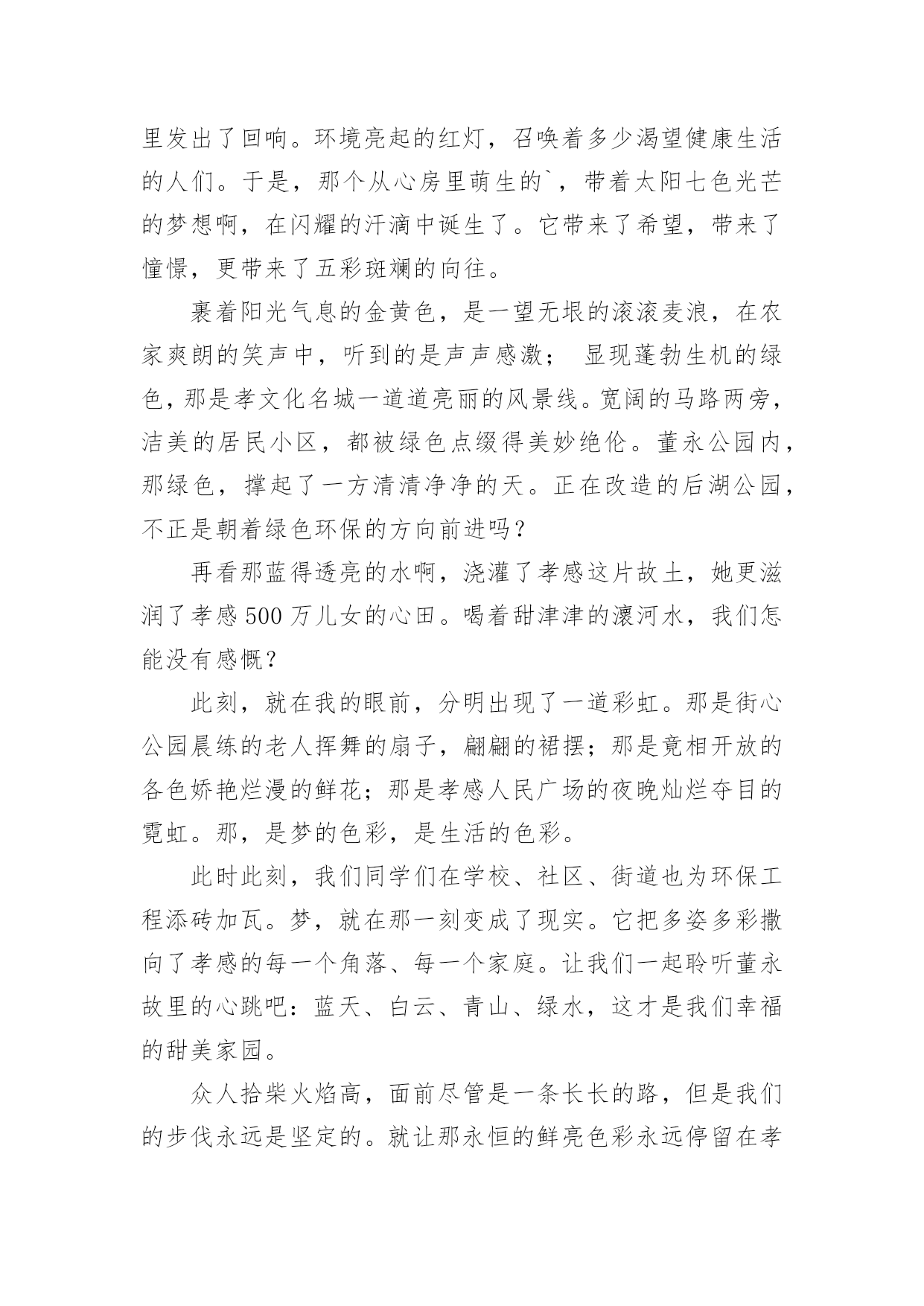 里发出了回响。环境亮起的红灯，召唤着多少渴望健康生活的人们。于是，那个从心房里萌生的`，带着太阳七色光芒的梦想啊，在闪耀的汗滴中诞生了。它带来了希望，带来了憧憬，更带来了五彩斑斓的向往。

裹着阳光气息的金黄色，是一望无垠的滚滚麦浪，在农家爽朗的笑声中，听到的是声声感激； 显现蓬勃生机的绿色，那是孝文化名城一道道亮丽的风景线。宽阔的马路两旁，洁美的居民小区，都被绿色点缀得美妙绝伦。董永公园内，那绿色，撑起了一方清清净净的天。正在改造的后湖公园，不正是朝着绿色环保的方向前进吗？

再看那蓝得透亮的水啊，浇灌了孝感这片故土，她更滋润了孝感500万儿女的心田。喝着甜津津的澴河水，我们怎能没有感慨？

此刻，就在我的眼前，分明出现了一道彩虹。那是街心公园晨练的老人挥舞的扇子，翩翩的裙摆；那是竟相开放的各色娇艳烂漫的鲜花；那是孝感人民广场的夜晚灿烂夺目的霓虹。那，是梦的色彩，是生活的色彩。

此时此刻，我们同学们在学校、社区、街道也为环保工程添砖加瓦。梦，就在那一刻变成了现实。它把多姿多彩撒向了孝感的每一个角落、每一个家庭。让我们一起聆听董永故里的心跳吧：蓝天、白云、青山、绿水，这才是我们幸福的甜美家园。

众人拾柴火焰高，面前尽管是一条长长的路，但是我们的步伐永远是坚定的。就让那永恒的鲜亮色彩永远停留在孝